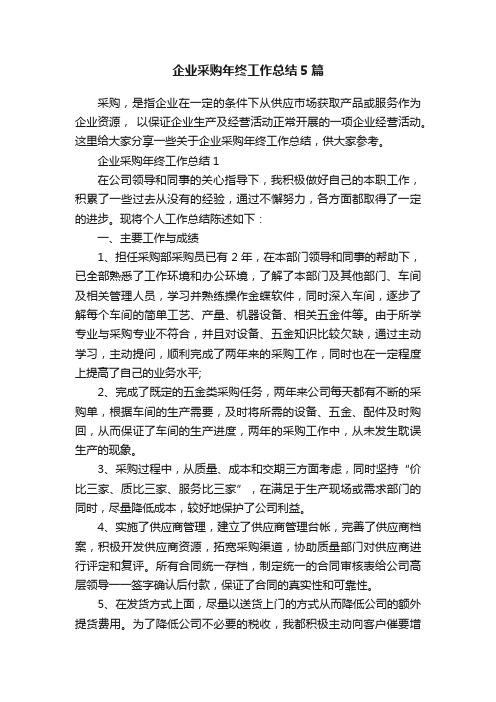 企业采购年终工作总结5篇

采购，是指企业在一定的条件下从供应市场获取产品或服务作为企业资源， 以保证企业生产及经营活动正常开展的一项企业经营活动。这里给大家分享一些关于企业采购年终工作总结，供大家参考。

企业采购年终工作总结1

在公司领导和同事的关心指导下，我积极做好自己的本职工作，积累了一些过去从没有的经验，通过不懈努力，各方面都取得了一定的进步。现将个人工作总结陈述如下：

一、主要工作与成绩

1、担任采购部采购员已有2年，在本部门领导和同事的帮助下，已全部熟悉了工作环境和办公环境，了解了本部门及其他部门、车间及相关管理人员，学习并熟练操作金蝶软件，同时深入车间，逐步了解每个车间的简单工艺、产量、机器设备、相关五金件等。由于所学专业与采购专业不符合，并且对设备、五金知识比较欠缺，通过主动学习，主动提问，顺利完成了两年来的采购工作，同时也在一定程度上提高了自己的业务水平;

2、完成了既定的五金类采购任务，两年来公司每天都有不断的采购单，根据车间的生产需要，及时将所需的设备、五金、配件及时购回，从而保证了车间的生产进度，两年的采购工作中，从未发生耽误生产的现象。

3、采购过程中，从质量、成本和交期三方面考虑，同时坚持“价比三家、质比三家、服务比三家”，在满足于生产现场或需求部门的同时，尽量降低成本，较好地保护了公司利益。

4、实施了供应商管理，建立了供应商管理台帐，完善了供应商档案，积极开发供应商资源，拓宽采购渠道，协助质量部门对供应商进行评定和复评。所有合同统一存档，制定统一的合同审核表给公司高层领导一一签字确认后付款，保证了合同的真实性和可靠性。

5、在发货方式上面，尽量以送货上门的方式从而降低公司的额外提货费用。为了降低公司不必要的税收，我都积极主动向客户催要增